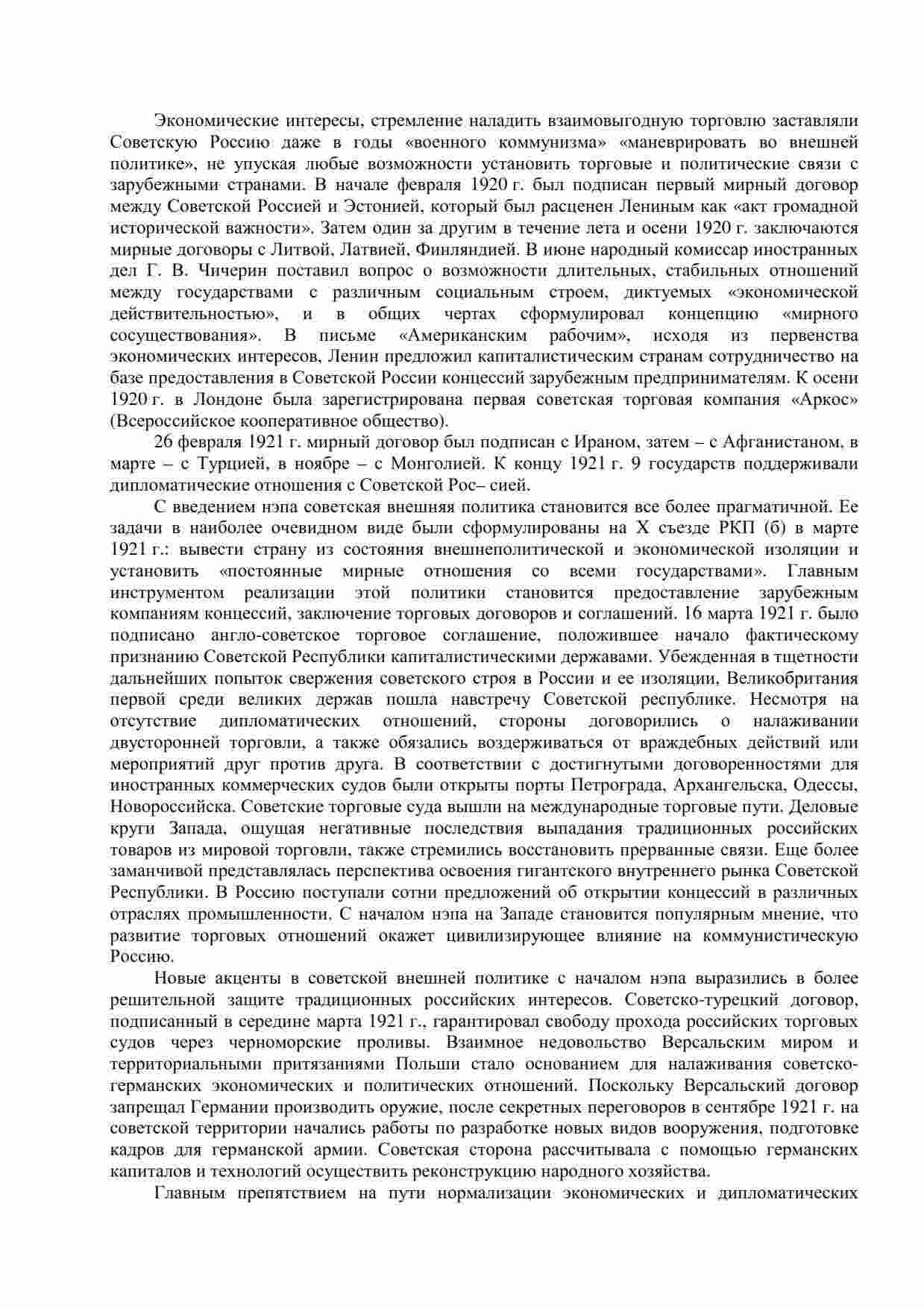 Экономические интересы, стремление наладить взаимовыгодную торговлю заставляли Советскую Россию даже в годы «военного коммунизма» «маневрировать во внешней политике», не упуская любые возможности установить торговые и политические связи с зарубежными странами. В начале февраля 1920 г. был подписан первый мирный договор между Советской Россией и Эстонией, который был расценен Лениным как «акт громадной исторической важности». Затем один за другим в течение лета и осени 1920 г. заключаются мирные договоры с Литвой, Латвией, Финляндией. В июне народный комиссар иностранных дел Г. В. Чичерин поставил вопрос о возможности длительных, стабильных отношений между государствами с различным социальным строем, диктуемых «экономической действительностью», и в общих чертах сформулировал концепцию «мирного сосуществования». В письме «Американским рабочим», исходя из первенства экономических интересов, Ленин предложил капиталистическим странам сотрудничество на базе предоставления в Советской России концессий зарубежным предпринимателям. К осени 1920 г. в Лондоне была зарегистрирована первая советская торговая компания «Аркос» (Всероссийское кооперативное общество).

26 февраля 1921 г. мирный договор был подписан с Ираном, затем – с Афганистаном, в марте – с Турцией, в ноябре – с Монголией. К концу 1921 г. 9 государств поддерживали дипломатические отношения с Советской Рос– сией.

С введением нэпа советская внешняя политика становится все более прагматичной. Ее задачи в наиболее очевидном виде были сформулированы на X съезде РКП (б) в марте 1921 г.: вывести страну из состояния внешнеполитической и экономической изоляции и установить «постоянные мирные отношения со всеми государствами». Главным инструментом реализации этой политики становится предоставление зарубежным компаниям концессий, заключение торговых договоров и соглашений. 16 марта 1921 г. было подписано англо-советское торговое соглашение, положившее начало фактическому признанию Советской Республики капиталистическими державами. Убежденная в тщетности дальнейших попыток свержения советского строя в России и ее изоляции, Великобритания первой среди великих держав пошла навстречу Советской республике. Несмотря на отсутствие дипломатических отношений, стороны договорились о налаживании двусторонней торговли, а также обязались воздерживаться от враждебных действий или мероприятий друг против друга. В соответствии с достигнутыми договоренностями для иностранных коммерческих судов были открыты порты Петрограда, Архангельска, Одессы, Новороссийска. Советские торговые суда вышли на международные торговые пути. Деловые круги Запада, ощущая негативные последствия выпадания традиционных российских товаров из мировой торговли, также стремились восстановить прерванные связи. Еще более заманчивой представлялась перспектива освоения гигантского внутреннего рынка Советской Республики. В Россию поступали сотни предложений об открытии концессий в различных отраслях промышленности. С началом нэпа на Западе становится популярным мнение, что развитие торговых отношений окажет цивилизирующее влияние на коммунистическую Россию.

Новые акценты в советской внешней политике с началом нэпа выразились в более решительной защите традиционных российских интересов. Советско-турецкий договор, подписанный в середине марта 1921 г., гарантировал свободу прохода российских торговых судов через черноморские проливы. Взаимное недовольство Версальским миром и территориальными притязаниями Польши стало основанием для налаживания советско-германских экономических и политических отношений. Поскольку Версальский договор запрещал Германии производить оружие, после секретных переговоров в сентябре 1921 г. на советской территории начались работы по разработке новых видов вооружения, подготовке кадров для германской армии. Советская сторона рассчитывала с помощью германских капиталов и технологий осуществить реконструкцию народного хозяйства.

Главным препятствием на пути нормализации экономических и дипломатических